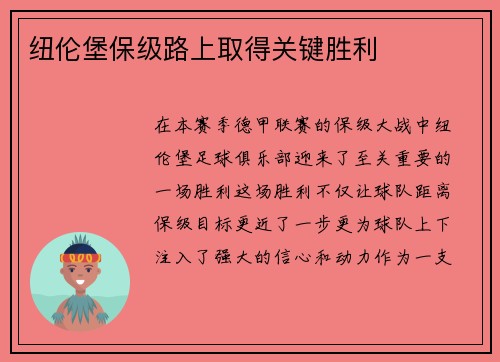 纽伦堡保级路上取得关键胜利

在本赛季德甲联赛的保级大战中纽伦堡足球俱乐部迎来了至关重要的一场胜利这场胜利不仅让球队距离保级目标更近了一步更为球队上下注入了强大的信心和动力作为一支